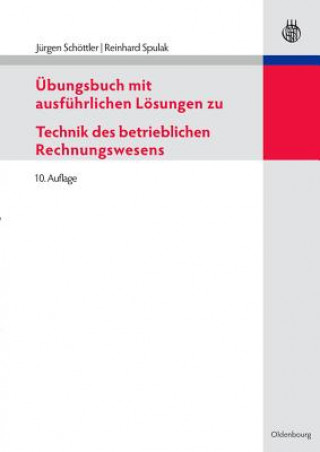 Jürgen Schöttler | Reinhard Spulak

Übungsbuch mit ausführlichen Lösungen zu

Technik des betrieblichen Rechnungswesens

10. Auflage

Oldenbourg